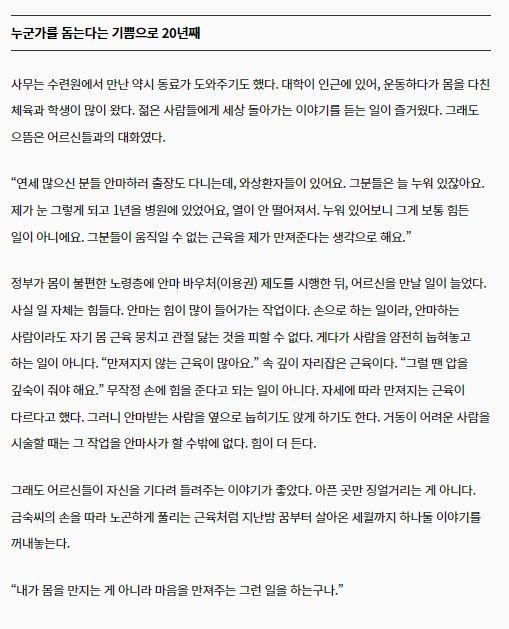 누군가를 돕는다는 기쁨으로 20년째

사무는 수련원에서 만난 약시 동료가 도와주기도 했다. 대학이 인근에 있어, 운동하다가 몸을 다친 체육과 학생이 많이 왔다. 젊은 사람들에게 세상 돌아가는 이야기를 듣는 일이 즐거웠다. 그래도 으뜸은 어르신들과의 대화였다.

“연세 많으신 분들 안마하러 출장도 다니는데, 와상환자들이 있어요. 그분들은 늘 누워 있잖아요. 제가 눈 그렇게 되고 1년을 병원에 있었어요, 열이 안 떨어져서. 누워 있어보니 그게 보통 힘든 일이 아니에요. 그분들이 움직일 수 없는 근육을 제가 만져준다는 생각으로 해요.”

정부가 몸이 불편한 노령층에 안마 바우처(이용권) 제도를 시행한 뒤, 어르신을 만날 일이 늘었다. 사실 일 자체는 힘들다. 안마는 힘이 많이 들어가는 작업이다. 손으로 하는 일이라, 안마하는 사람이라도 자기 몸 근육 뭉치고 관절 닳는 것을 피할 수 없다. 게다가 사람을 얌전히 눕혀놓고 하는 일이 아니다. “만져지지 않는 근육이 많아요.” 속 깊이 자리잡은 근육이다. “그럴 땐 압을 깊숙이 줘야 해요.” 무작정 손에 힘을 준다고 되는 일이 아니다. 자세에 따라 만져지는 근육이 다르다고 했다. 그러니 안마받는 사람을 옆으로 눕히기도 앉게 하기도 한다. 거동이 어려운 사람을 시술할 때는 그 작업을 안마사가 할 수밖에 없다. 힘이 더 든다.

그래도 어르신들이 자신을 기다려 들려주는 이야기가 좋았다. 아픈 곳만 징얼거리는 게 아니다. 금숙씨의 손을 따라 노곤하게 풀리는 근육처럼 지난밤 꿈부터 살아온 세월까지 하나둘 이야기를 꺼내놓는다.

“내가 몸을 만지는 게 아니라 마음을 만져주는 그런 일을 하는구나.”